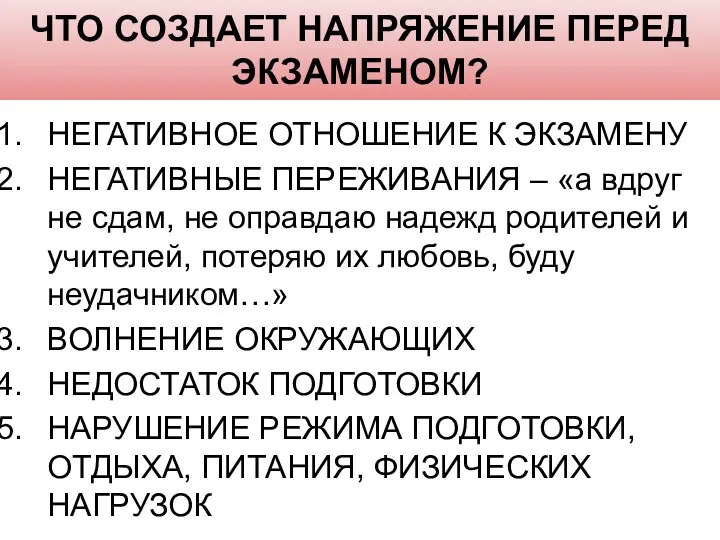 ЧТО СОЗДАЕТ НАПРЯЖЕНИЕ ПЕРЕД ЭКЗАМЕНОМ?

1. НЕГАТИВНОЕ ОТНОШЕНИЕ К ЭКЗАМЕНУ
2. НЕГАТИВНЫЕ ПЕРЕЖИВАНИЯ – «а вдруг не сдам, не оправдаю надежд родителей и учителей, потеряю их любовь, буду неудачником…»
3. ВОЛНЕНИЕ ОКРУЖАЮЩИХ
4. НЕДОСТАТОК ПОДГОТОВКИ
5. НАРУШЕНИЕ РЕЖИМА ПОДГОТОВКИ, ОТДЫХА, ПИТАНИЯ, ФИЗИЧЕСКИХ НАГРУЗОК